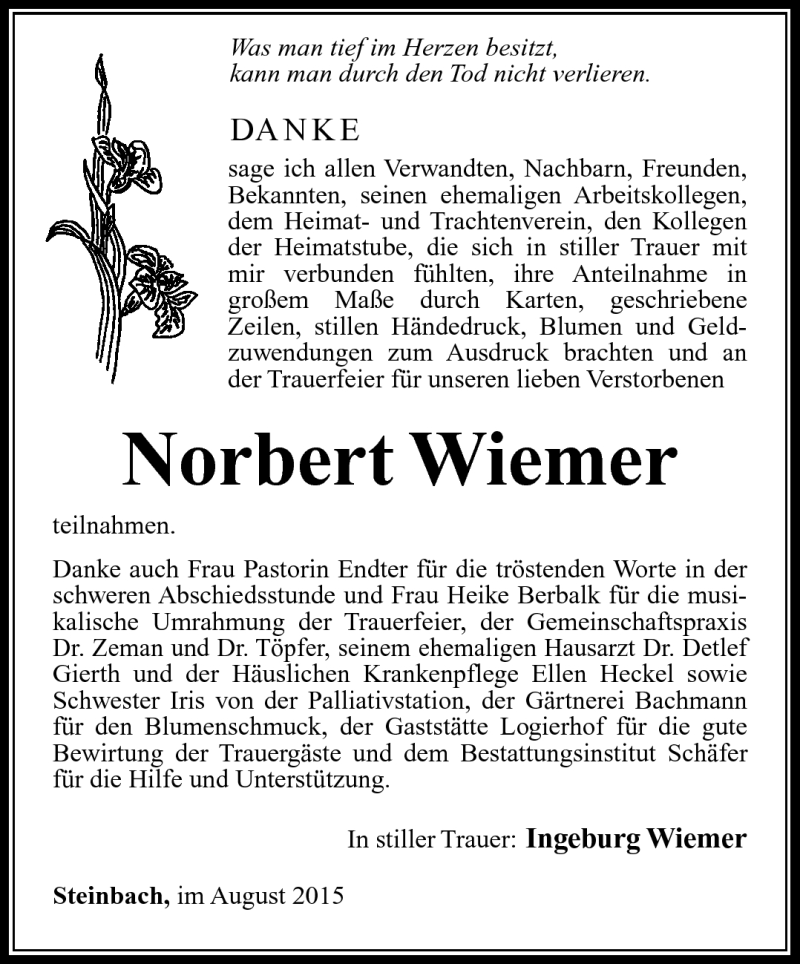 Was man tief im Herzen besitzt,
kann man durch den Tod nicht verlieren.

DANKE

sage ich allen Verwandten, Nachbarn, Freunden, Bekannten, seinen ehemaligen Arbeitskollegen, dem Heimat- und Trachtenverein, den Kollegen der Heimatstube, die sich in stiller Trauer mit mir verbunden fühlten, ihre Anteilnahme in großem Maße durch Karten, geschriebene Zeilen, stillen Händedruck, Blumen und Geldzuwendungen zum Ausdruck brachten und an der Trauerfeier für unseren lieben Verstorbenen

Norbert Wiemer

teilnahmen.

Danke auch Frau Pastorin Endter für die tröstenden Worte in der schweren Abschiedsstunde und Frau Heike Berbalk für die musikalische Umrahmung der Trauerfeier, der Gemeinschaftspraxis Dr. Zeman und Dr. Töpfer, seinem ehemaligen Hausarzt Dr. Detlef Gierth und der Häuslichen Krankenpflege Ellen Heckel sowie Schwester Iris von der Palliativstation, der Gärtnerei Bachmann für den Blumenschmuck, der Gaststätte Logierhof für die gute Bewirtung der Trauergäste und dem Bestattungsinstitut Schäfer für die Hilfe und Unterstützung.

In stiller Trauer: Ingeburg Wiemer

Steinbach, im August 2015